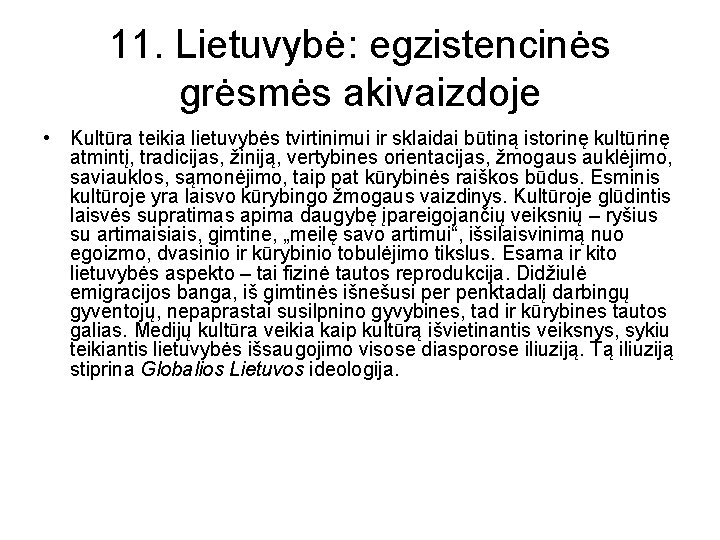 11. Lietuvybė: egzistencinės grėsmės akivaizdoje

• Kultūra teikia lietuvybės tvirtinimui ir sklaidai būtiną istorinę kultūrinę atmintį, tradicijas, žiniją, vertybines orientacijas, žmogaus auklėjimo, saviauklos, sąmonėjimo, taip pat kūrybinės raiškos būdus. Esminis kultūroje yra laisvo kūrybingo žmogaus vaizdinys. Kultūroje glūdintis laisvės supratimas apima daugybę įpareigojančių veiksnių – ryšius su artimaisiais, gimtine, „meilę savo artimui“, išsilaisvinimą nuo egoizmo, dvasinio ir kūrybinio tobulėjimo tikslus. Esama ir kito lietuvybės aspekto – tai fizinė tautos reprodukcija. Didžiulė emigracijos banga, iš gimtinės išnešusi per penktadalį darbingų gyventojų, nepaprastai susilpnino gyvybines, tad ir kūrybines tautos galias. Medijų kultūra veikia kaip kultūrą išvietinantis veiksnys, sykiu teikiantis lietuvybės išsaugojimo visose diasporose iliuziją. Tą iliuziją stiprina Globalios Lietuvos ideologija.